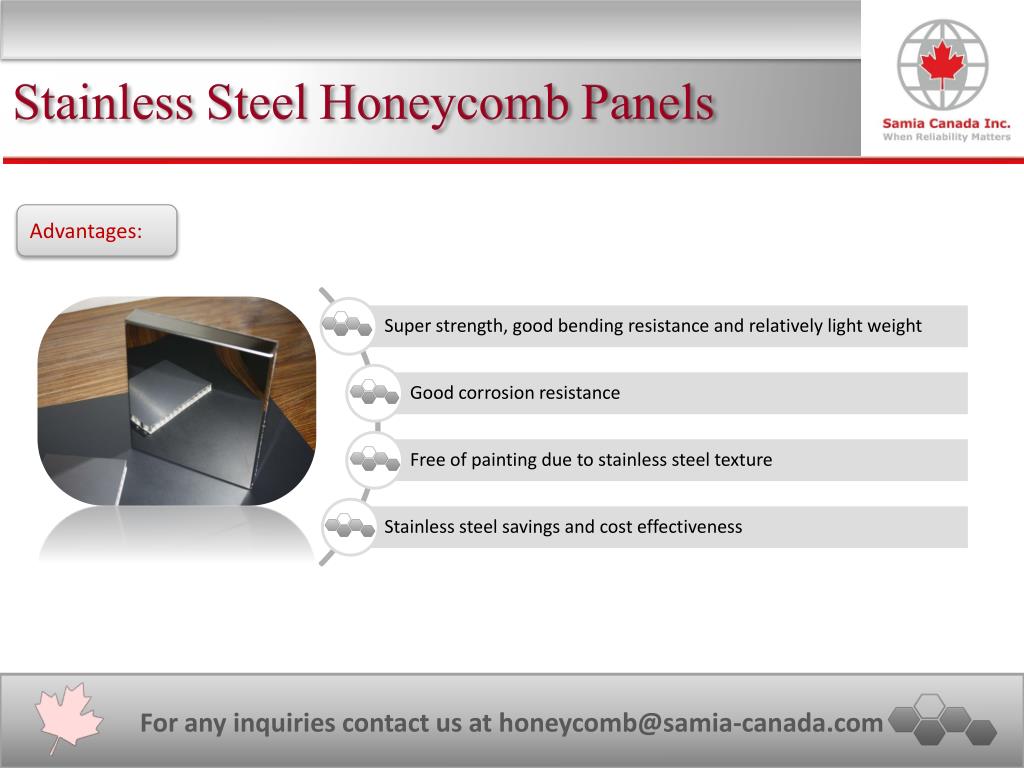 Stainless Steel Honeycomb Panels

Samia Canada Inc.
When Reliability Matters

Advantages:

Super strength, good bending resistance and relatively light weight

Good corrosion resistance

Free of painting due to stainless steel texture

Stainless steel savings and cost effectiveness

For any inquiries contact us at honeycomb@samia-canada.com